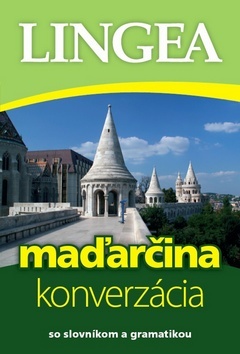 LINGEA

maďarčina
konverzácia

so slovníkom a gramatikou